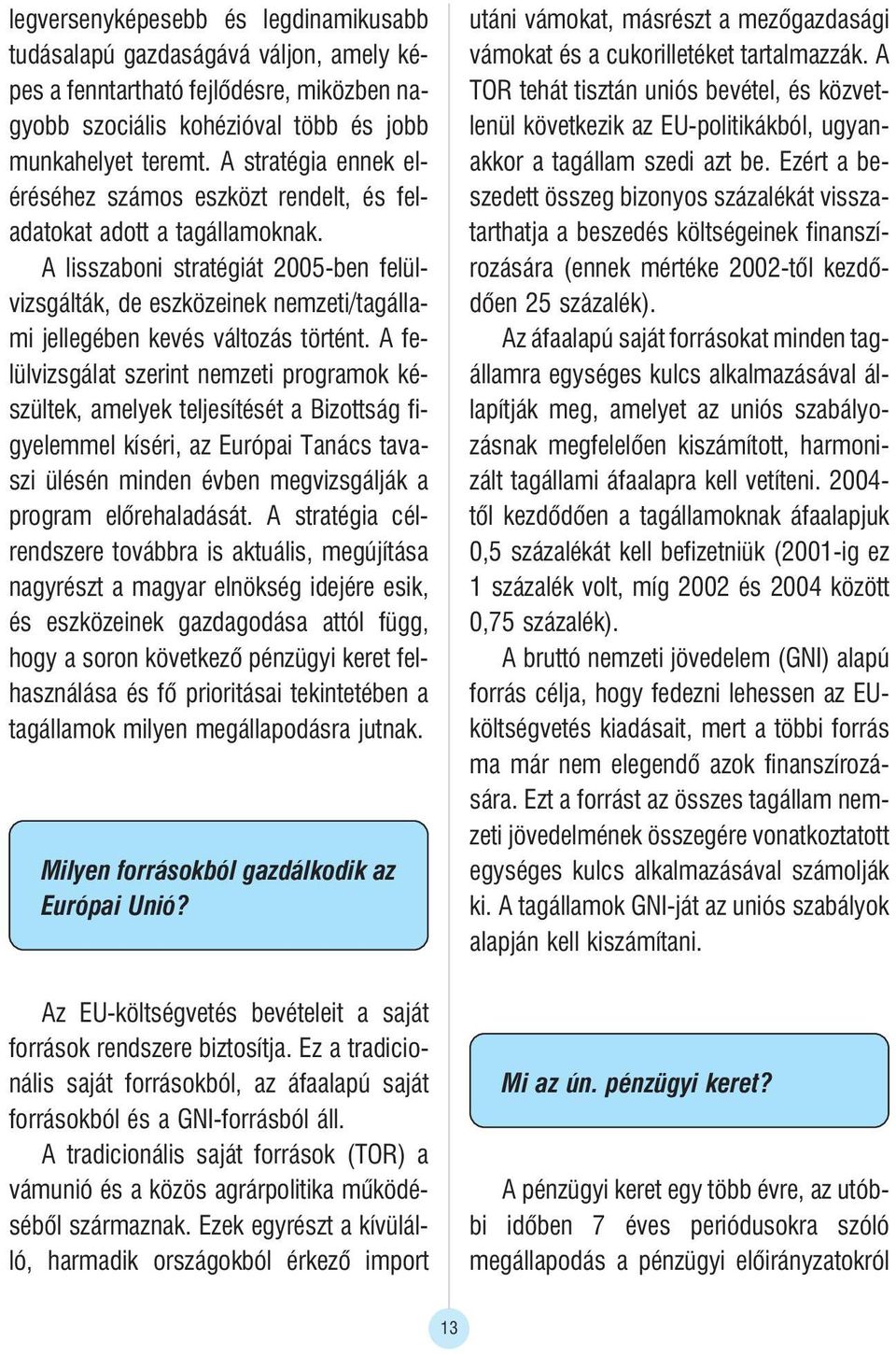 legversenyképesebb és legdinamikusabb tudásalapú gazdaságává váljon, amely képes a fenntartható fejlődésre, miközben nagyobb szociális kohézióval több és jobb munkahelyet teremt. A stratégia ennek eléréséhez számos eszközt rendelt, és feladatokat adott a tagállamoknak.

A lisszaboni stratégiát 2005-ben felülvizsgálták, de eszközeinek nemzeti/tagállami jellegében kevés változás történt. A felülvizsgálat szerint nemzeti programok készültek, amelyek teljesítését a Bizottság figyelemmel kíséri, az Európai Tanács tavaszi ülésén minden évben megvizsgálják a program előrehaladását. A stratégia célrendszere továbbra is aktuális, megújítása nagyrészt a magyar elnökség idejére esik, és eszközeinek gazdagodása attól függ, hogy a soron következő pénzügyi keret felhasználása és fő prioritásai tekintetében a tagállamok milyen megállapodásra jutnak.

Milyen forrásokból gazdálkodik az Európai Unió?

Az EU-költségvetés bevételeit a saját források rendszere biztosítja. Ez a tradicionális saját forrásokból, az áfaalapú saját forrásokból és a GNI-forrásból áll.

A tradicionális saját források (TOR) a vámunió és a közös agrárpolitika működéséből származnak. Ezek egyrészt a kívülálló, harmadik országokból érkező import utáni vámokat, másrészt a mezőgazdasági vámokat és a cukorilletéket tartalmazzák. A TOR tehát tisztán uniós bevétel, és közvetlenül következik az EU-politikákból, ugyanakkor a tagállam szedi azt be. Ezért a beszedett összeg bizonyos százalékát visszatarthatja a beszedés költségeinek finanszírozására (ennek mértéke 2002-től kezdődően 25 százalék).

Az áfaalapú saját forrásokat minden tagállamra egységes kulcs alkalmazásával állapítják meg, amelyet az uniós szabályozásnak megfelelően kiszámított, harmonizált tagállami áfaalapra kell vetíteni. 2004-től kezdődően a tagállamoknak áfaalapjuk 0,5 százalékát kell befizetniük (2001-ig ez 1 százalék volt, míg 2002 és 2004 között 0,75 százalék).

A bruttó nemzeti jövedelem (GNI) alapú forrás célja, hogy fedezni lehessen az EU-költségvetés kiadásait, mert a többi forrás ma már nem elegendő azok finanszírozására. Ezt a forrást az összes tagállam nemzeti jövedelmének összegére vonatkoztatott egységes kulcs alkalmazásával számolják ki. A tagállamok GNI-ját az uniós szabályok alapján kell kiszámítani.

Mi az ún. pénzügyi keret?

A pénzügyi keret egy több évre, az utóbbi időben 7 éves periódusokra szóló megállapodás a pénzügyi előirányzatokról

13